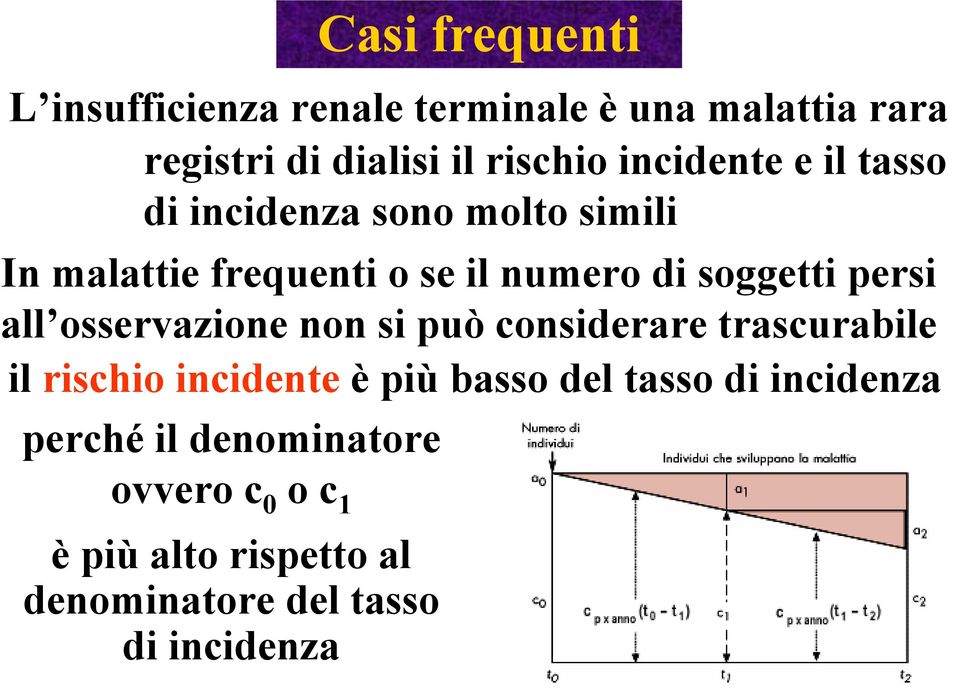 Casi frequenti

L'insufficienza renale terminale è una malattia rara registri di dialisi il rischio incidente e il tasso di incidenza sono molto simili

In malattie frequenti o se il numero di soggetti persi all'osservazione non si può considerare trascurabile il rischio incidente è più basso del tasso di incidenza

perché il denominatore ovvero $c_0$ o $c_1$ è più alto rispetto al denominatore del tasso di incidenza

Numero di individui

Individui che sviluppano la malattia

$a_0$

$a_1$

$a_2$

$c_0$

$c_{p \times anno}(t_0 - t_1)$

$c_1$

$c_{p \times anno}(t_1 - t_2)$

$c_2$

$t_0$

$t_1$

$t_2$